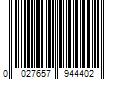 0 027657 944402